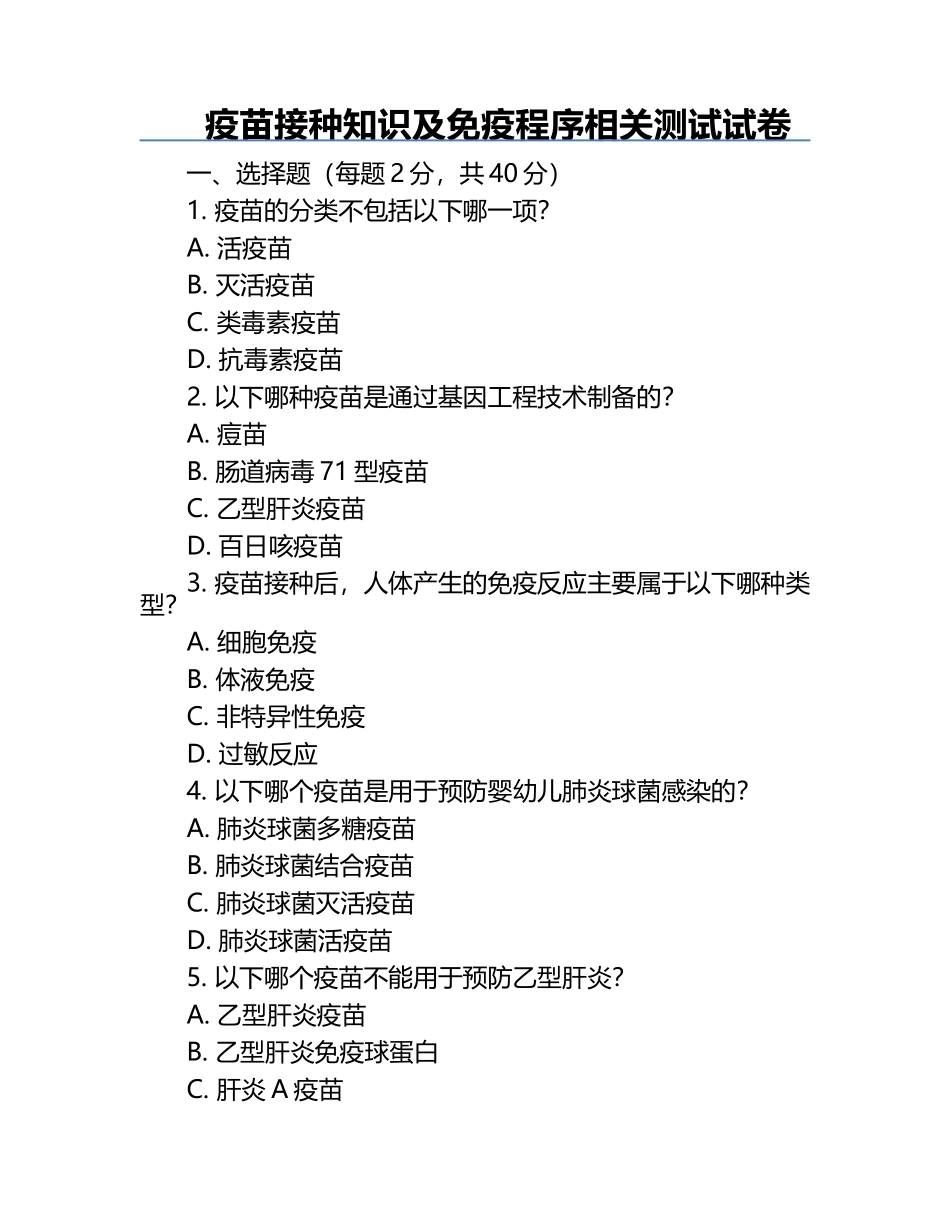 疫苗接种知识及免疫程序相关测试试卷

一、选择题（每题 2 分，共 40 分）

1. 疫苗的分类不包括以下哪一项？
A. 活疫苗
B. 灭活疫苗
C. 类毒素疫苗
D. 抗毒素疫苗

2. 以下哪种疫苗是通过基因工程技术制备的？
A. 痘苗
B. 肠道病毒 71 型疫苗
C. 乙型肝炎疫苗
D. 百日咳疫苗

3. 疫苗接种后，人体产生的免疫反应主要属于以下哪种类型？
A. 细胞免疫
B. 体液免疫
C. 非特异性免疫
D. 过敏反应

4. 以下哪个疫苗是用于预防婴幼儿肺炎球菌感染的？
A. 肺炎球菌多糖疫苗
B. 肺炎球菌结合疫苗
C. 肺炎球菌灭活疫苗
D. 肺炎球菌活疫苗

5. 以下哪个疫苗不能用于预防乙型肝炎？
A. 乙型肝炎疫苗
B. 乙型肝炎免疫球蛋白
C. 肝炎 A 疫苗